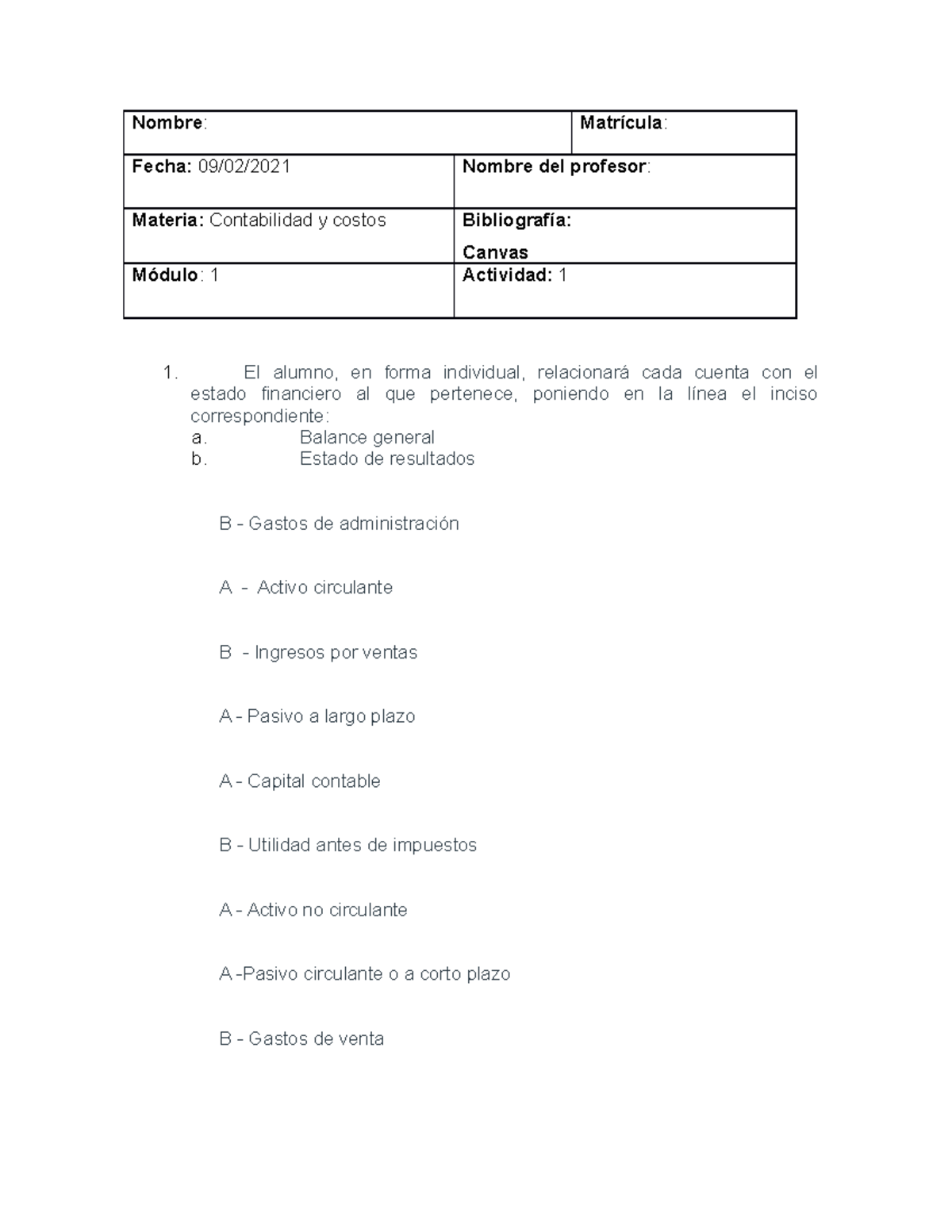 | Nombre: | Matrícula: |
|---|---|
| Fecha: 09/02/2021 | Nombre del profesor: |
| Materia: Contabilidad y costos | Bibliografía: Canvas |
| Módulo: 1 | Actividad: 1 |

1. El alumno, en forma individual, relacionará cada cuenta con el estado financiero al que pertenece, poniendo en la línea el inciso correspondiente:
a. Balance general
b. Estado de resultados

B - Gastos de administración

A - Activo circulante

B - Ingresos por ventas

A - Pasivo a largo plazo

A - Capital contable

B - Utilidad antes de impuestos

A - Activo no circulante

A -Pasivo circulante o a corto plazo

B - Gastos de venta